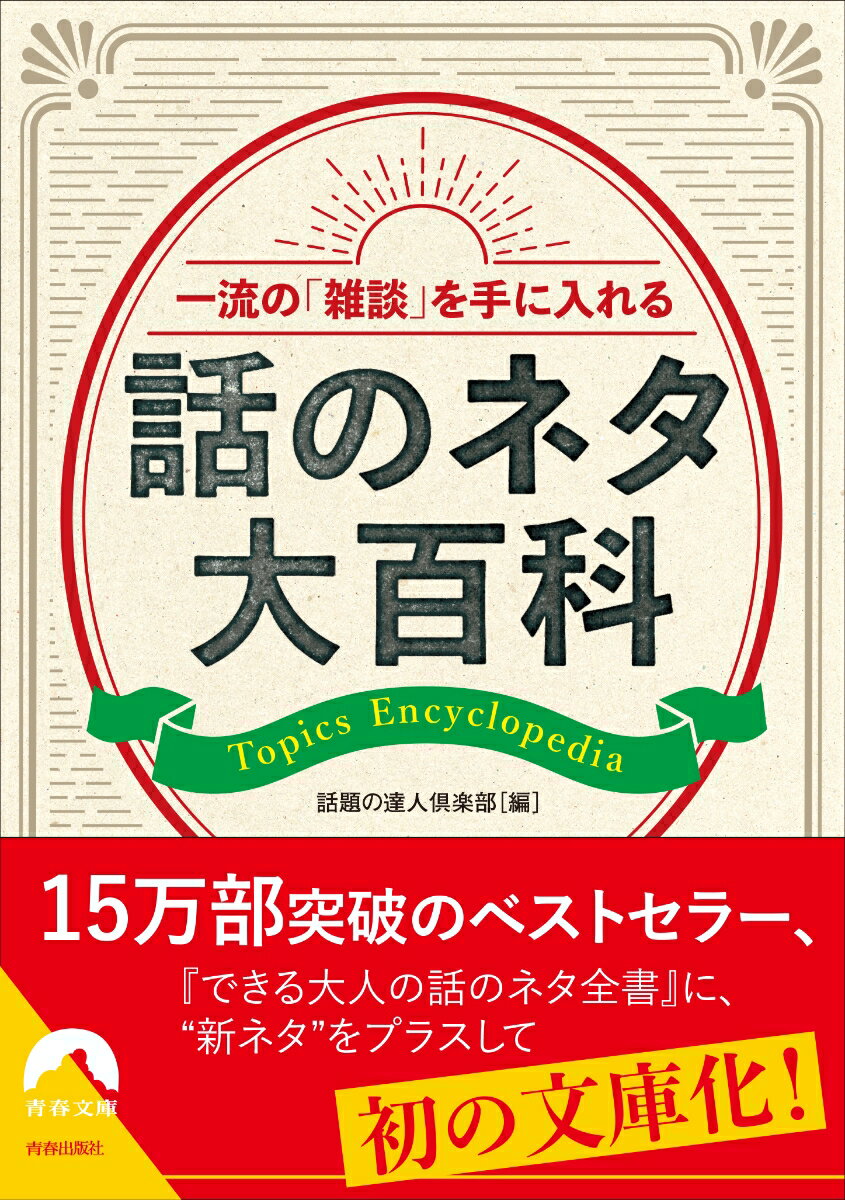 一流の「雑談」を手に入れる

話のネタ大百科

Topics Encyclopedia

話題の達人倶楽部［編］

15万部突破のベストセラー、

『できる大人の話のネタ全書』に、“新ネタ”をプラスして

初の文庫化！

青春文庫

青春出版社